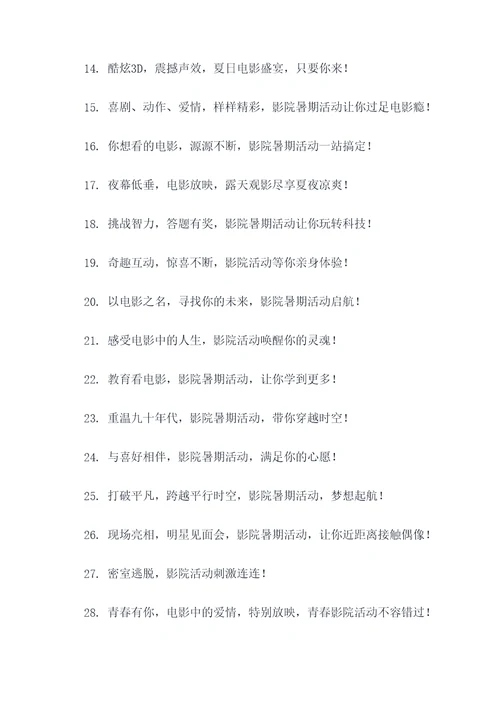 14. 酷炫3D，震撼声效，夏日电影盛宴，只要你来！

15. 喜剧、动作、爱情，样样精彩，影院暑期活动让你过足电影瘾！

16. 你想看的电影，源源不断，影院暑期活动一站搞定！

17. 夜幕低垂，电影放映，露天观影尽享夏夜凉爽！

18. 挑战智力，答题有奖，影院暑期活动让你玩转科技！

19. 奇趣互动，惊喜不断，影院活动等你亲身体验！

20. 以电影之名，寻找你的未来，影院暑期活动启航！

21. 感受电影中的人生，影院活动唤醒你的灵魂！

22. 教育看电影，影院暑期活动，让你学到更多！

23. 重温九十年代，影院暑期活动，带你穿越时空！

24. 与喜好相伴，影院暑期活动，满足你的心愿！

25. 打破平凡，跨越平行时空，影院暑期活动，梦想起航！

26. 现场亮相，明星见面会，影院暑期活动，让你近距离接触偶像！

27. 密室逃脱，影院活动刺激连连！

28. 青春有你，电影中的爱情，特别放映，青春影院活动不容错过！